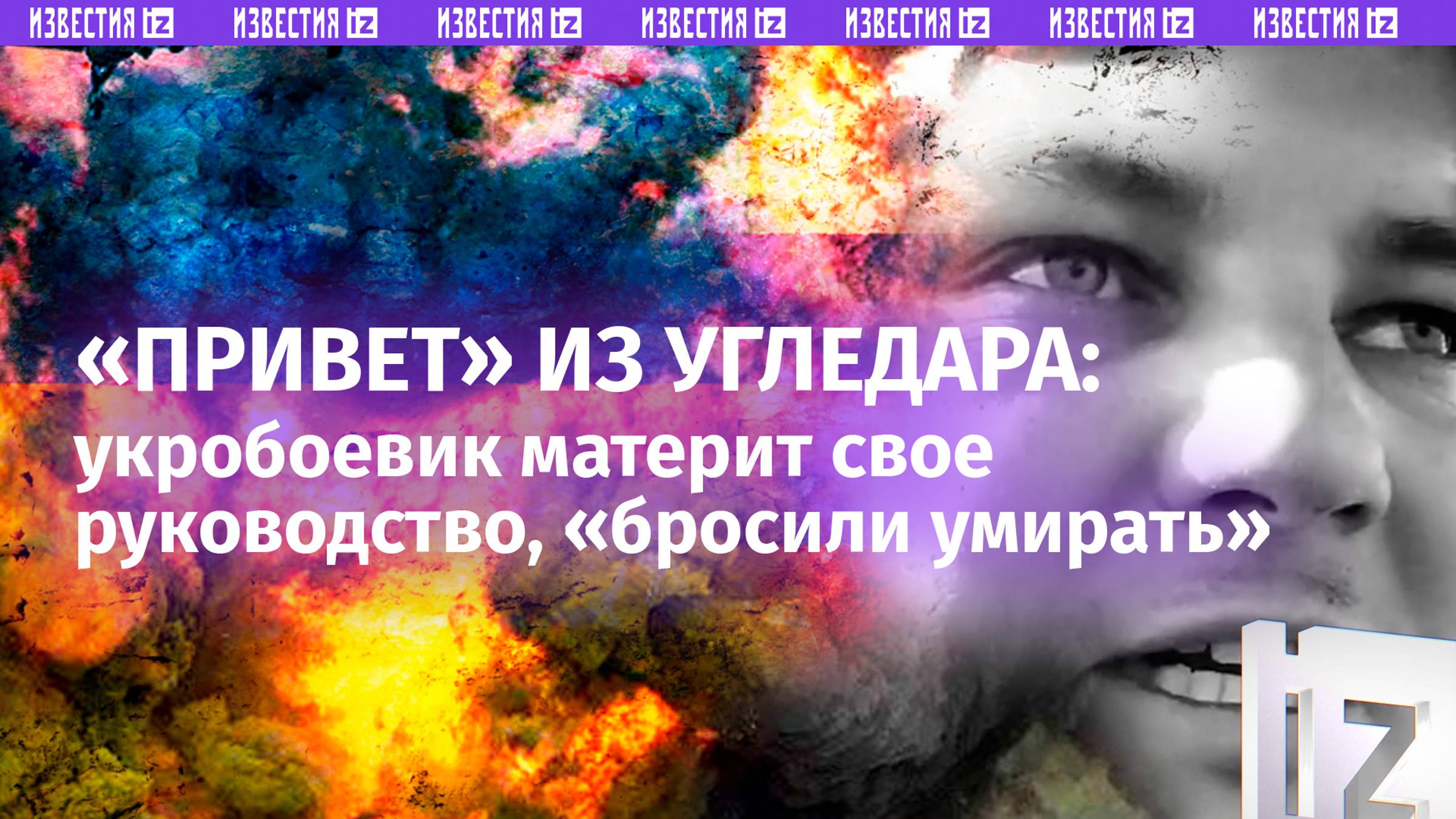 ИЗВЕСТИЯ IZ ИЗВЕСТИЯ IZ ИЗВЕСТИЯ IZ ИЗВЕСТИЯ IZ ИЗВЕСТИЯ IZ ИЗВЕСТИЯ IZ ИЗВЕСТИЯ IZ

«ПРИВЕТ» ИЗ УГЛЕДАРА:
укробоевик материт свое руководство, «бросили умирать»

IZ